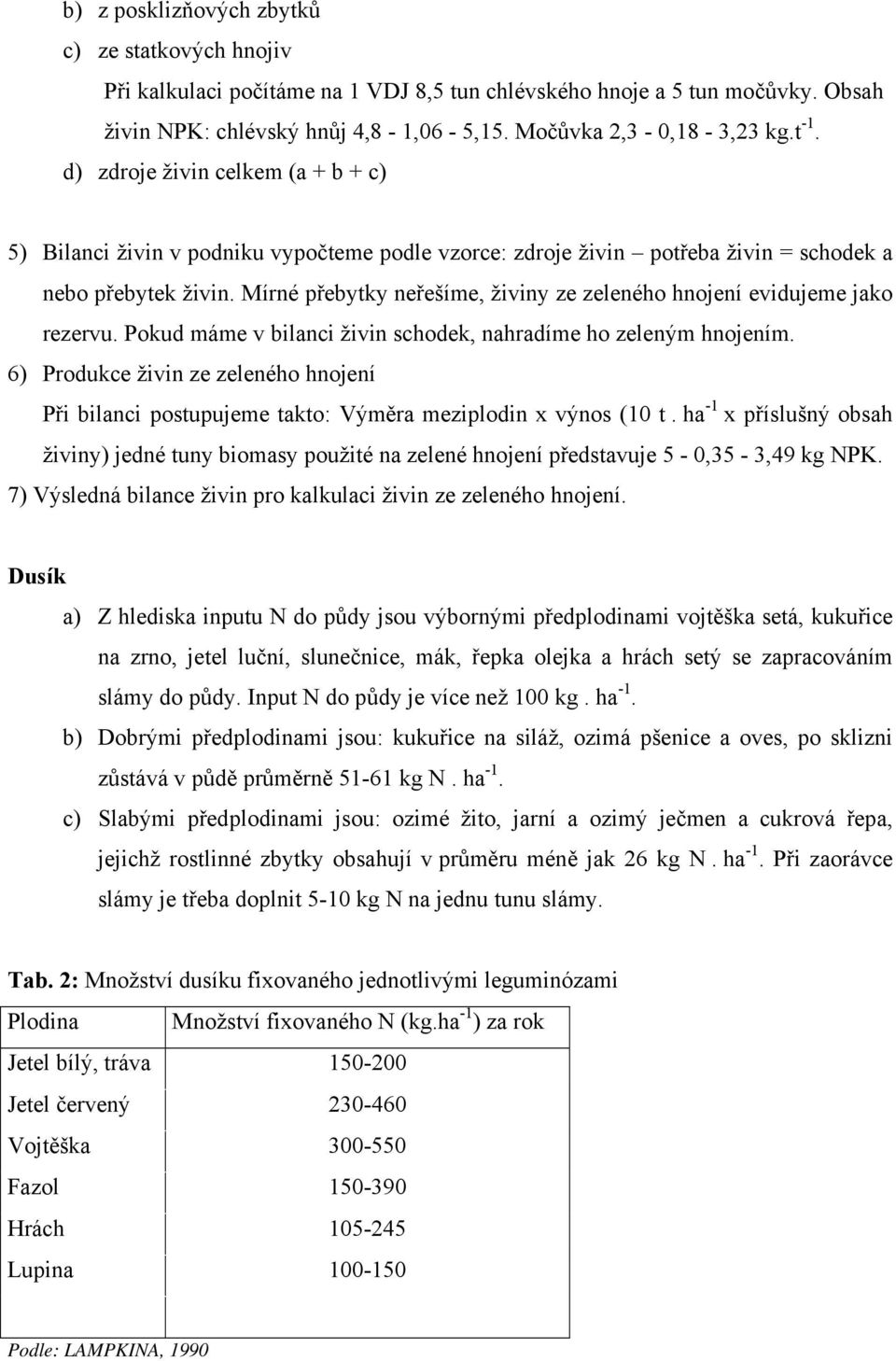 b) z posklizňových zbytků
c) ze statkových hnojiv

Při kalkulaci počítáme na 1 VDJ 8,5 tun chlévského hnoje a 5 tun močůvky. Obsah živin NPK: chlévský hnůj 4,8 - 1,06 - 5,15. Močůvka 2,3 - 0,18 - 3,23 kg.t$^{-1}$.

d) zdroje živin celkem (a + b + c)

5) Bilanci živin v podniku vypočteme podle vzorce: zdroje živin – potřeba živin = schodek a nebo přebytek živin. Mírné přebytky neřešíme, živiny ze zeleného hnojení evidujeme jako rezervu. Pokud máme v bilanci živin schodek, nahradíme ho zeleným hnojením.

6) Produkce živin ze zeleného hnojení

Při bilanci postupujeme takto: Výměra meziplodin x výnos (10 t . ha$^{-1}$ x příslušný obsah živiny) jedné tuny biomasy použité na zelené hnojení představuje 5 - 0,35 - 3,49 kg NPK.

7) Výsledná bilance živin pro kalkulaci živin ze zeleného hnojení.

Dusík

a) Z hlediska inputu N do půdy jsou výbornými předplodinami vojtěška setá, kukuřice na zrno, jetel luční, slunečnice, mák, řepka olejka a hrách setý se zapracováním slámy do půdy. Input N do půdy je více než 100 kg . ha$^{-1}$.

b) Dobrými předplodinami jsou: kukuřice na siláž, ozimá pšenice a oves, po sklizni zůstává v půdě průměrně 51-61 kg N . ha$^{-1}$.

c) Slabými předplodinami jsou: ozimé žito, jarní a ozimý ječmen a cukrová řepa, jejichž rostlinné zbytky obsahují v průměru méně jak 26 kg N . ha$^{-1}$. Při zaorávce slámy je třeba doplnit 5-10 kg N na jednu tunu slámy.

Tab. 2: Množství dusíku fixovaného jednotlivými leguminózami

| Plodina | Množství fixovaného N (kg.ha$^{-1}$) za rok |
|---|---|
| Jetel bílý, tráva | 150-200 |
| Jetel červený | 230-460 |
| Vojtěška | 300-550 |
| Fazol | 150-390 |
| Hrách | 105-245 |
| Lupina | 100-150 |

Podle: LAMPKINA, 1990